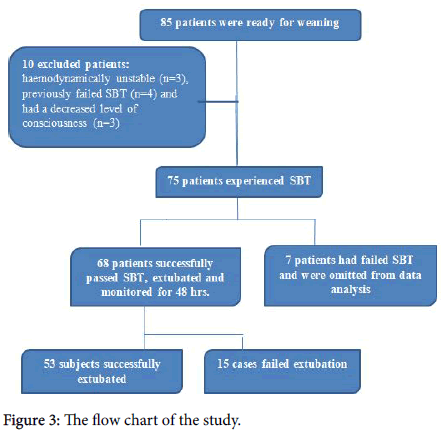 85 patients were ready for weaning

10 excluded patients:
haemodynamically unstable (n=3), previously failed SBT (n=4) and had a decreased level of consciousness (n=3)

75 patients experienced SBT

68 patients successfully passed SBT, extubated and monitored for 48 hrs.

7 patients had failed SBT and were omitted from data analysis

53 subjects successfully extubated

15 cases failed extubation

Figure 3: The flow chart of the study.